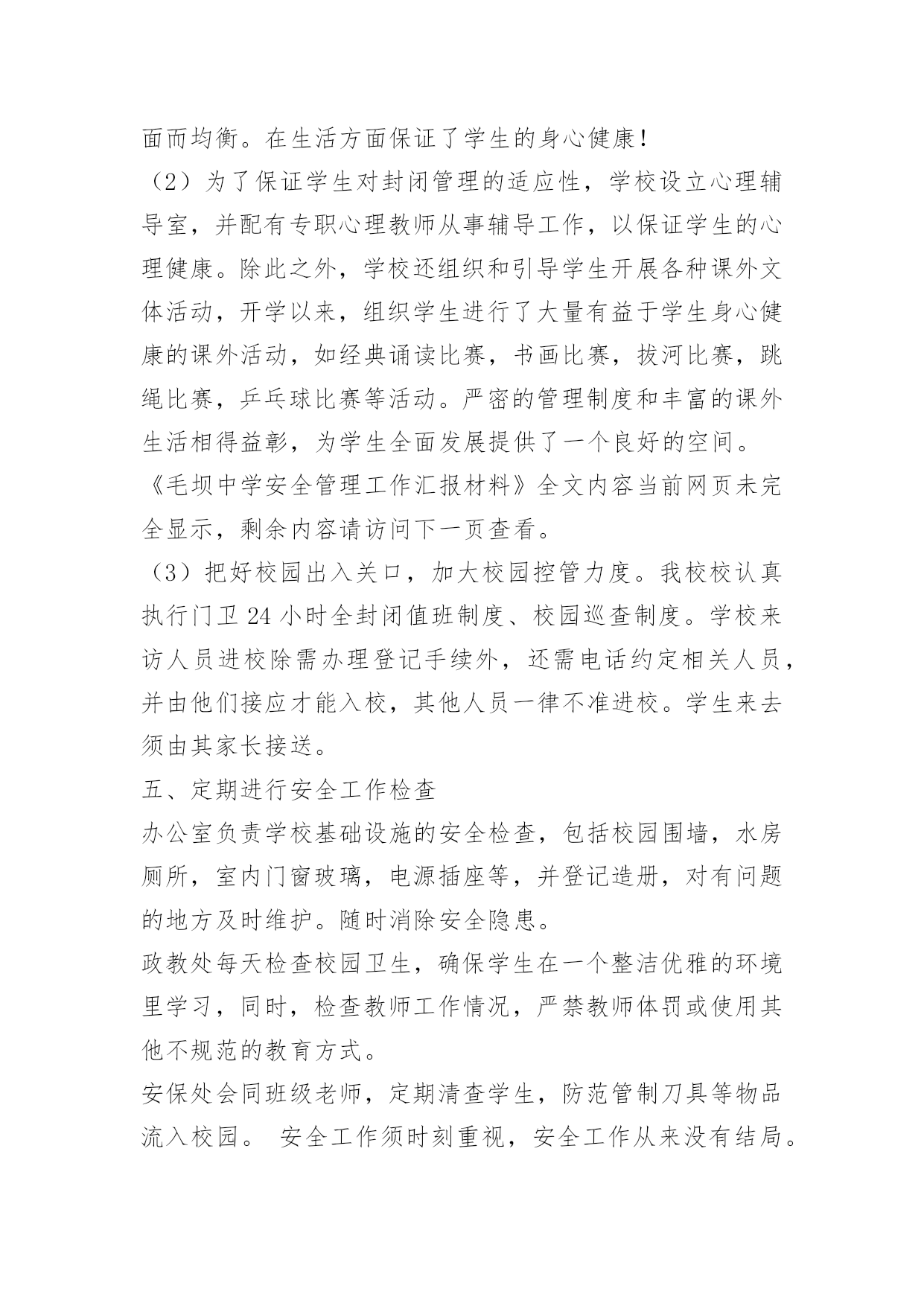 面而均衡。在生活方面保证了学生的身心健康！

（2）为了保证学生对封闭管理的适应性，学校设立心理辅导室，并配有专职心理教师从事辅导工作，以保证学生的心理健康。除此之外，学校还组织和引导学生开展各种课外文体活动，开学以来，组织学生进行了大量有益于学生身心健康的课外活动，如经典诵读比赛，书画比赛，拔河比赛，跳绳比赛，乒乓球比赛等活动。严密的管理制度和丰富的课外生活相得益彰，为学生全面发展提供了一个良好的空间。

《毛坝中学安全管理工作汇报材料》全文内容当前网页未完全显示，剩余内容请访问下一页查看。

（3）把好校园出入关口，加大校园控管力度。我校校认真执行门卫 24 小时全封闭值班制度、校园巡查制度。学校来访人员进校除需办理登记手续外，还需电话约定相关人员，并由他们接应才能入校，其他人员一律不准进校。学生来去须由其家长接送。

五、定期进行安全工作检查

办公室负责学校基础设施的安全检查，包括校园围墙，水房厕所，室内门窗玻璃，电源插座等，并登记造册，对有问题的地方及时维护。随时消除安全隐患。

政教处每天检查校园卫生，确保学生在一个整洁优雅的环境里学习，同时，检查教师工作情况，严禁教师体罚或使用其他不规范的教育方式。

安保处会同班级老师，定期清查学生，防范管制刀具等物品流入校园。 安全工作须时刻重视，安全工作从来没有结局。